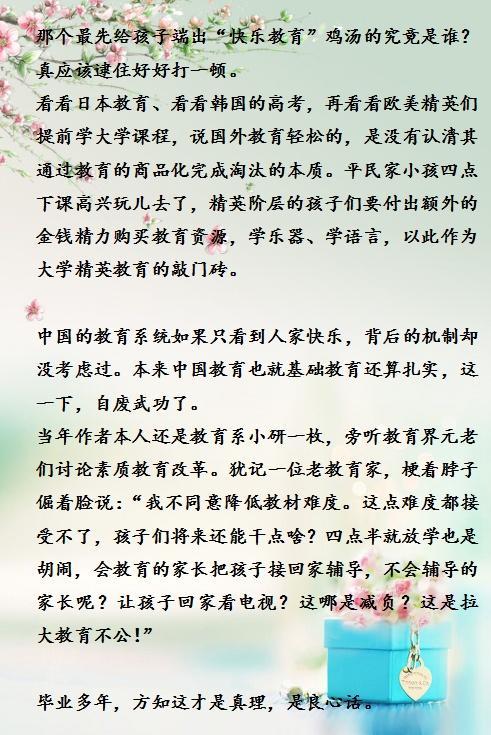 那个最先给孩子端出“快乐教育”鸡汤的究竟是谁？真应该逮住好好打一顿。
看看日本教育、看看韩国的高考，再看看欧美精英们提前学大学课程，说国外教育轻松的，是没有认清其通过教育的商品化完成淘汰的本质。平民家小孩四点下课高兴玩儿去了，精英阶层的孩子们要付出额外的金钱精力购买教育资源，学乐器、学语言，以此作为大学精英教育的敲门砖。

中国的教育系统如果只看到人家快乐，背后的机制却没考虑过。本来中国教育也就基础教育还算扎实，这一下，自废武功了。
当年作者本人还是教育系小研一枚，旁听教育界元老们讨论素质教育改革。犹记一位老教育家，梗着脖子倔着脸说：“我不同意降低教材难度。这点难度都接受不了，孩子们将来还能干点啥？四点半就放学也是胡闹，会教育的家长把孩子接回家辅导，不会辅导的家长呢？让孩子回家看电视？这哪是减负？这是拉大教育不公！”

毕业多年，方知这才是真理，是良心话。